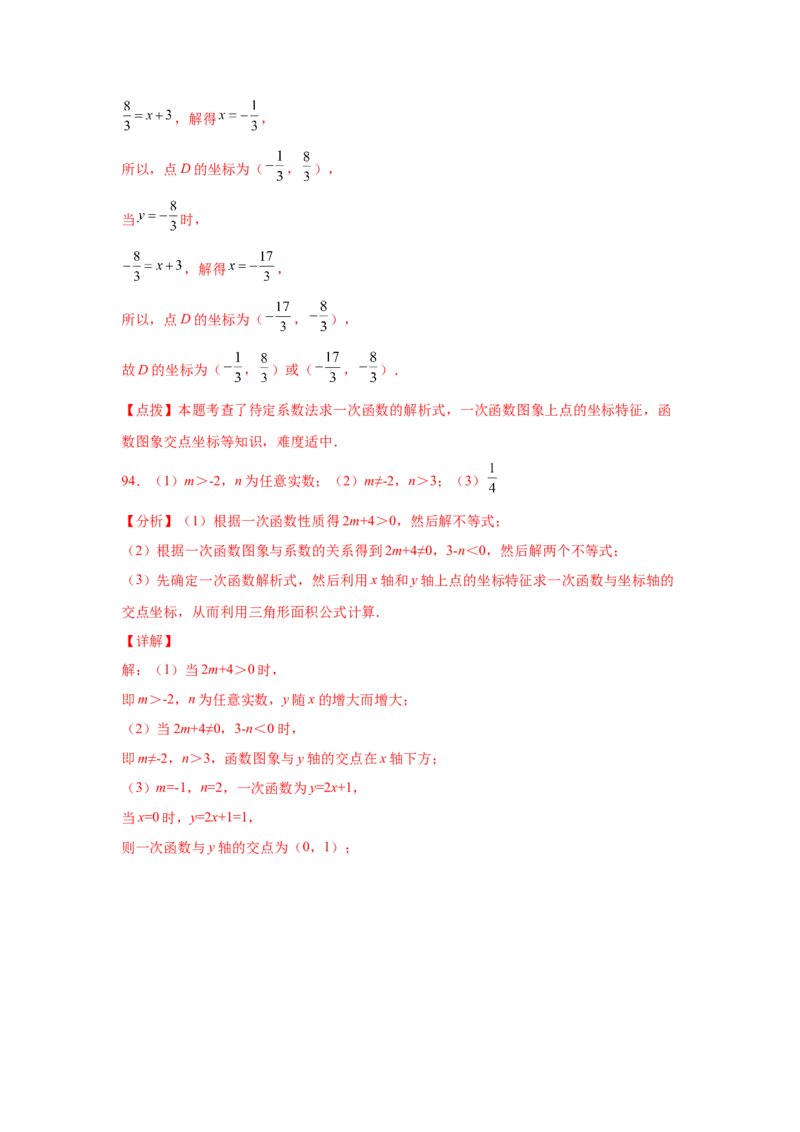 $\frac{8}{3}=x+3$，解得$x=-\frac{1}{3}$，

所以，点D的坐标为（$-\frac{1}{3}$，$\frac{8}{3}$），

当$y=-\frac{8}{3}$时，

$-\frac{8}{3}=x+3$，解得$x=-\frac{17}{3}$，

所以，点D的坐标为（$-\frac{17}{3}$，$-\frac{8}{3}$），

故D的坐标为（$-\frac{1}{3}$，$\frac{8}{3}$）或（$-\frac{17}{3}$，$-\frac{8}{3}$）．

【点拨】本题考查了待定系数法求一次函数的解析式，一次函数图象上点的坐标特征，函数图象交点坐标等知识，难度适中．

94．（1）m＞-2，n为任意实数；（2）m≠-2，n＞3；（3）$\frac{1}{4}$

【分析】（1）根据一次函数性质得2m+4＞0，然后解不等式；

（2）根据一次函数图象与系数的关系得到2m+4≠0，3-n＜0，然后解两个不等式；

（3）先确定一次函数解析式，然后利用x轴和y轴上点的坐标特征求一次函数与坐标轴的交点坐标，从而利用三角形面积公式计算．

【详解】

解：（1）当2m+4＞0时，

即m＞-2，n为任意实数，y随x的增大而增大；

（2）当2m+4≠0，3-n＜0时，

即m≠-2，n＞3，函数图象与y轴的交点在x轴下方；

（3）m=-1，n=2，一次函数为y=2x+1，

当x=0时，y=2x+1=1，

则一次函数与y轴的交点为（0，1）；